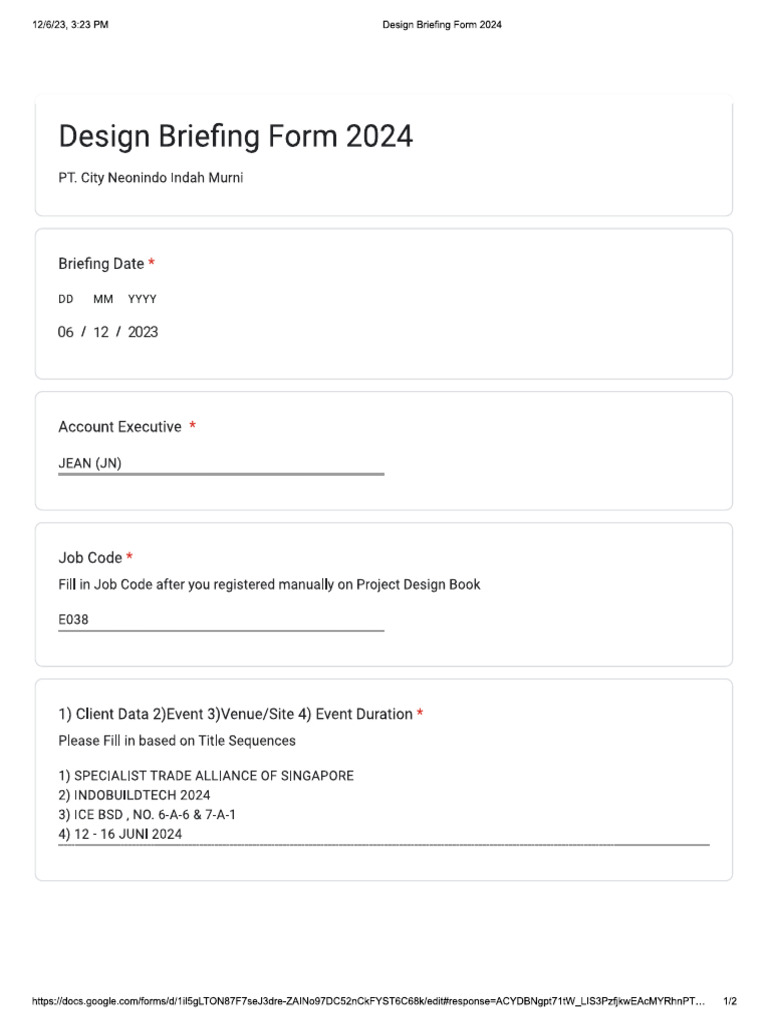 12/6/23, 3:23 PM

Design Briefing Form 2024

Design Briefing Form 2024

PT. City Neonindo Indah Murni

Briefing Date *

DD MM YYYY

06 / 12 / 2023

Account Executive *

JEAN (JN)

Job Code *

Fill in Job Code after you registered manually on Project Design Book

E038

1) Client Data 2)Event 3)Venue/Site 4) Event Duration *

Please Fill in based on Title Sequences

1) SPECIALIST TRADE ALLIANCE OF SINGAPORE
2) INDOBUILDTECH 2024
3) ICE BSD , NO. 6-A-6 & 7-A-1
4) 12 - 16 JUNI 2024

https://docs.google.com/forms/d/1il5gLTON87F7seJ3dre-ZAINo97DC52nCkFYST6C68k/edit#response=ACYDBNgpt71tW_LIS3PzfjkwEAcMYRhnPT…

1/2